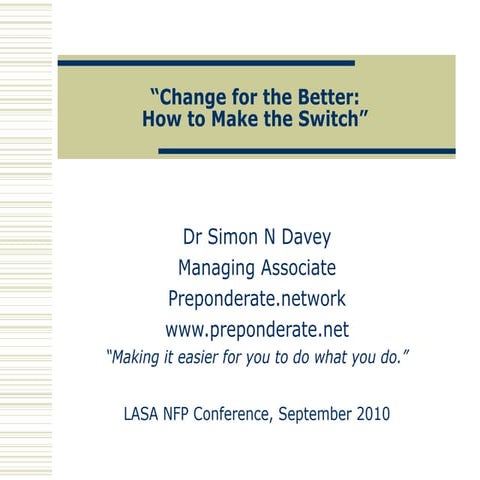 “Change for the Better:
How to Make the Switch”

Dr Simon N Davey
Managing Associate
Preponderate.network
www.preponderate.net
“Making it easier for you to do what you do.”

LASA NFP Conference, September 2010